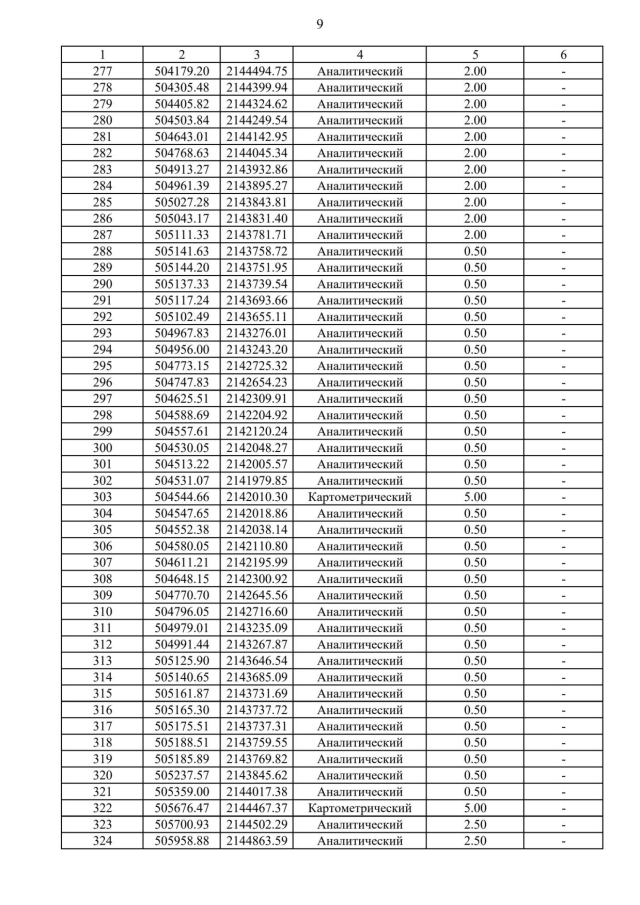 9

| 1 | 2 | 3 | 4 | 5 | 6 |
|---|---|---|---|---|---|
| 277 | 504179.20 | 2144494.75 | Аналитический | 2.00 | - |
| 278 | 504305.48 | 2144399.94 | Аналитический | 2.00 | - |
| 279 | 504405.82 | 2144324.62 | Аналитический | 2.00 | - |
| 280 | 504503.84 | 2144249.54 | Аналитический | 2.00 | - |
| 281 | 504643.01 | 2144142.95 | Аналитический | 2.00 | - |
| 282 | 504768.63 | 2144045.34 | Аналитический | 2.00 | - |
| 283 | 504913.27 | 2143932.86 | Аналитический | 2.00 | - |
| 284 | 504961.39 | 2143895.27 | Аналитический | 2.00 | - |
| 285 | 505027.28 | 2143843.81 | Аналитический | 2.00 | - |
| 286 | 505043.17 | 2143831.40 | Аналитический | 2.00 | - |
| 287 | 505111.33 | 2143781.71 | Аналитический | 2.00 | - |
| 288 | 505141.63 | 2143758.72 | Аналитический | 0.50 | - |
| 289 | 505144.20 | 2143751.95 | Аналитический | 0.50 | - |
| 290 | 505137.33 | 2143739.54 | Аналитический | 0.50 | - |
| 291 | 505117.24 | 2143693.66 | Аналитический | 0.50 | - |
| 292 | 505102.49 | 2143655.11 | Аналитический | 0.50 | - |
| 293 | 504967.83 | 2143276.01 | Аналитический | 0.50 | - |
| 294 | 504956.00 | 2143243.20 | Аналитический | 0.50 | - |
| 295 | 504773.15 | 2142725.32 | Аналитический | 0.50 | - |
| 296 | 504747.83 | 2142654.23 | Аналитический | 0.50 | - |
| 297 | 504625.51 | 2142309.91 | Аналитический | 0.50 | - |
| 298 | 504588.69 | 2142204.92 | Аналитический | 0.50 | - |
| 299 | 504557.61 | 2142120.24 | Аналитический | 0.50 | - |
| 300 | 504530.05 | 2142048.27 | Аналитический | 0.50 | - |
| 301 | 504513.22 | 2142005.57 | Аналитический | 0.50 | - |
| 302 | 504531.07 | 2141979.85 | Аналитический | 0.50 | - |
| 303 | 504544.66 | 2142010.30 | Картометрический | 5.00 | - |
| 304 | 504547.65 | 2142018.86 | Аналитический | 0.50 | - |
| 305 | 504552.38 | 2142038.14 | Аналитический | 0.50 | - |
| 306 | 504580.05 | 2142110.80 | Аналитический | 0.50 | - |
| 307 | 504611.21 | 2142195.99 | Аналитический | 0.50 | - |
| 308 | 504648.15 | 2142300.92 | Аналитический | 0.50 | - |
| 309 | 504770.70 | 2142645.56 | Аналитический | 0.50 | - |
| 310 | 504796.05 | 2142716.60 | Аналитический | 0.50 | - |
| 311 | 504979.01 | 2143235.09 | Аналитический | 0.50 | - |
| 312 | 504991.44 | 2143267.87 | Аналитический | 0.50 | - |
| 313 | 505125.90 | 2143646.54 | Аналитический | 0.50 | - |
| 314 | 505140.65 | 2143685.09 | Аналитический | 0.50 | - |
| 315 | 505161.87 | 2143731.69 | Аналитический | 0.50 | - |
| 316 | 505165.30 | 2143737.72 | Аналитический | 0.50 | - |
| 317 | 505175.51 | 2143737.31 | Аналитический | 0.50 | - |
| 318 | 505188.51 | 2143759.55 | Аналитический | 0.50 | - |
| 319 | 505185.89 | 2143769.82 | Аналитический | 0.50 | - |
| 320 | 505237.57 | 2143845.62 | Аналитический | 0.50 | - |
| 321 | 505359.00 | 2144017.38 | Аналитический | 0.50 | - |
| 322 | 505676.47 | 2144467.37 | Картометрический | 5.00 | - |
| 323 | 505700.93 | 2144502.29 | Аналитический | 2.50 | - |
| 324 | 505958.88 | 2144863.59 | Аналитический | 2.50 | - |